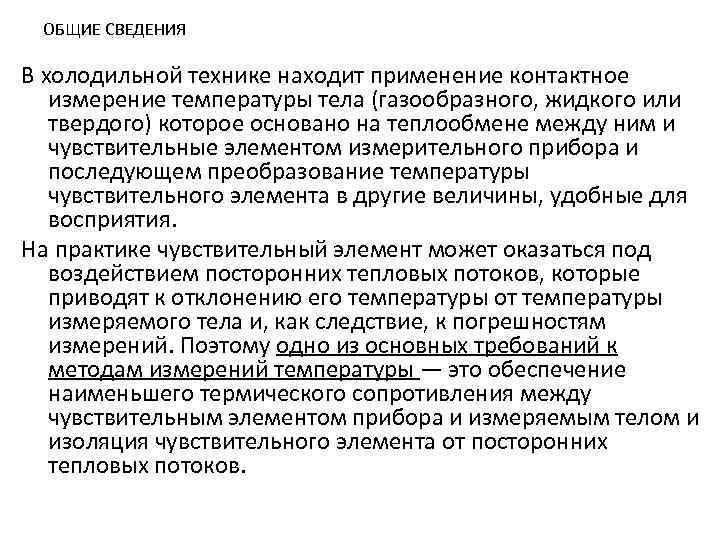 ОБЩИЕ СВЕДЕНИЯ

В холодильной технике находит применение контактное измерение температуры тела (газообразного, жидкого или твердого) которое основано на теплообмене между ним и чувствительные элементом измерительного прибора и последующем преобразование температуры чувствительного элемента в другие величины, удобные для восприятия.

На практике чувствительный элемент может оказаться под воздействием посторонних тепловых потоков, которые приводят к отклонению его температуры от температуры измеряемого тела и, как следствие, к погрешностям измерений. Поэтому одно из основных требований к методам измерений температуры — это обеспечение наименьшего термического сопротивления между чувствительным элементом прибора и измеряемым телом и изоляция чувствительного элемента от посторонних тепловых потоков.